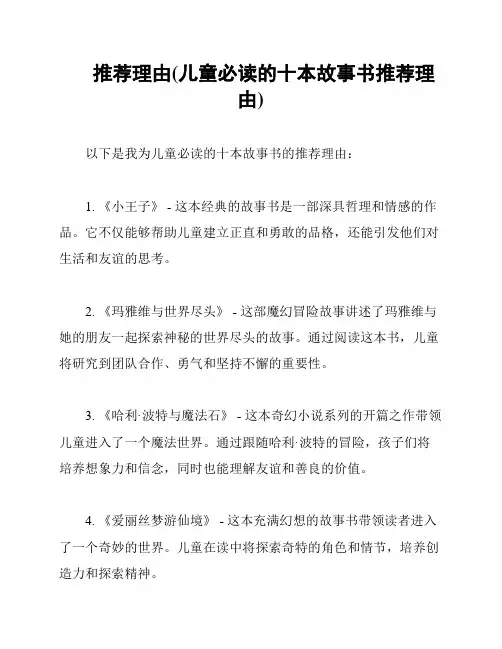 推荐理由(儿童必读的十本故事书推荐理由)

以下是我为儿童必读的十本故事书的推荐理由：

1. 《小王子》 - 这本经典的故事书是一部深具哲理和情感的作品。它不仅能够帮助儿童建立正直和勇敢的品格，还能引发他们对生活和友谊的思考。

2. 《玛雅维与世界尽头》 - 这部魔幻冒险故事讲述了玛雅维与她的朋友一起探索神秘的世界尽头的故事。通过阅读这本书，儿童将研究到团队合作、勇气和坚持不懈的重要性。

3. 《哈利·波特与魔法石》 - 这本奇幻小说系列的开篇之作带领儿童进入了一个魔法世界。通过跟随哈利·波特的冒险，孩子们将培养想象力和信念，同时也能理解友谊和善良的价值。

4. 《爱丽丝梦游仙境》 - 这本充满幻想的故事书带领读者进入了一个奇妙的世界。儿童在读中将探索奇特的角色和情节，培养创造力和探索精神。